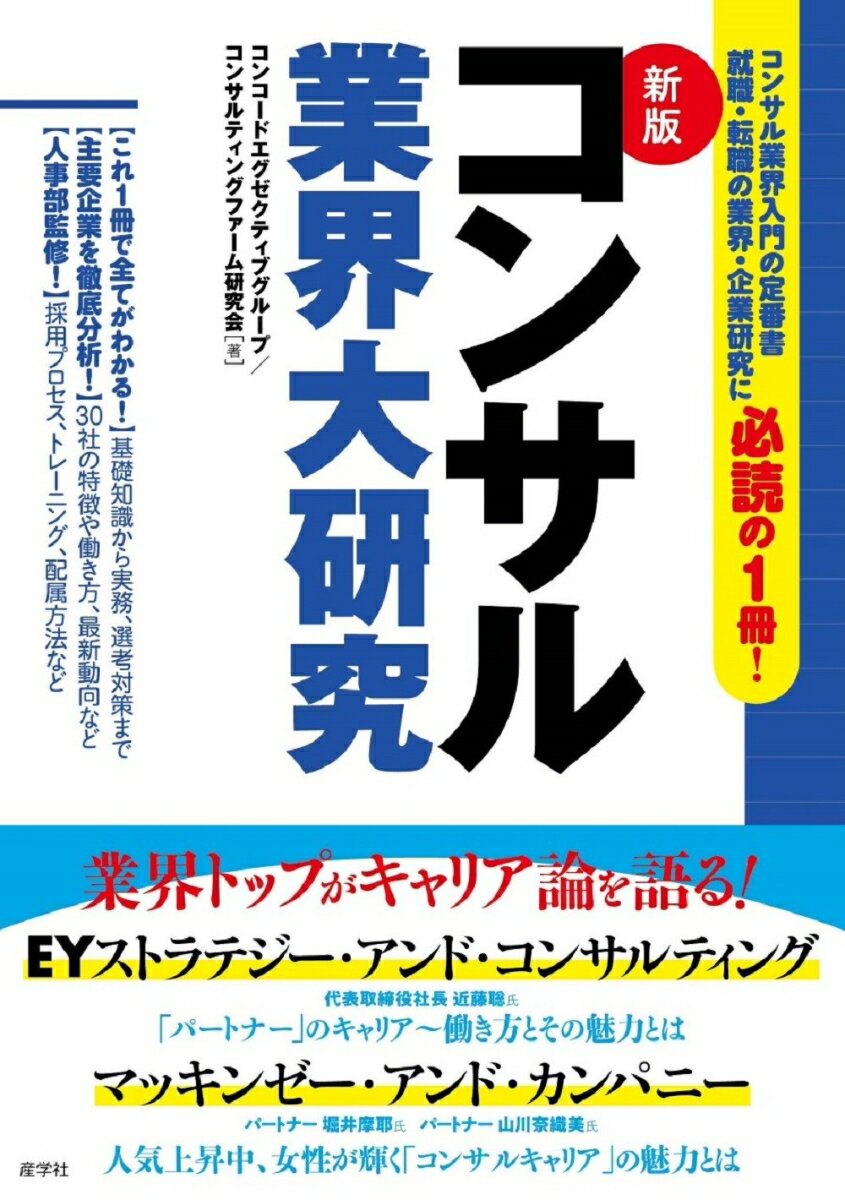 コンサル業界入門の定番書
就職・転職の業界・企業研究に
必読の1冊!

新版

コンサル業界大研究

コンコードエグゼクティブグループ/コンサルティングファーム研究会[著]

【これ1冊で全てがわかる!】基礎知識から実務、選考対策まで
【主要企業を徹底分析!】30社の特徴や働き方、最新動向など
【人事部監修!】採用プロセス、トレーニング、配属方法など

業界トップがキャリア論を語る!

EYストラテジー・アンド・コンサルティング
代表取締役社長 近藤聡氏
「パートナー」のキャリア〜働き方とその魅力とは

マッキンゼー・アンド・カンパニー
パートナー 堀井摩耶氏 パートナー 山川奈織美氏
人気上昇中、女性が輝く「コンサルキャリア」の魅力とは

産学社